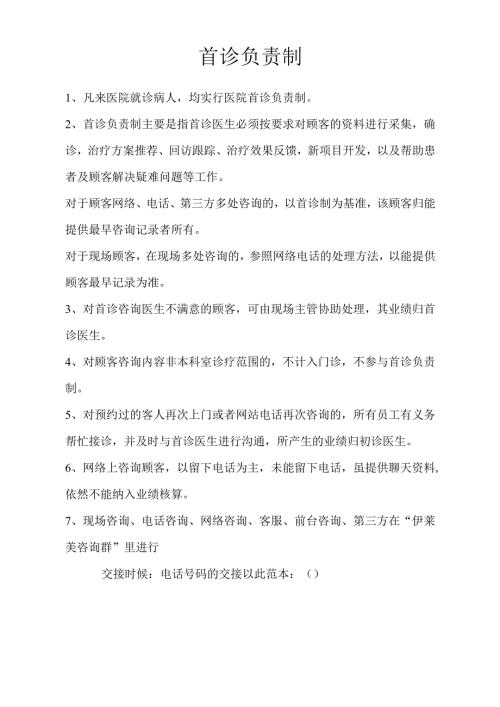 首诊负责制

1、凡来医院就诊病人，均实行医院首诊负责制。

2、首诊负责制主要是指首诊医生必须按要求对顾客的资料进行采集，确诊，治疗方案推荐、回访跟踪、治疗效果反馈，新项目开发，以及帮助患者及顾客解决疑难问题等工作。

对于顾客网络、电话、第三方多处咨询的，以首诊制为基准，该顾客归能提供最早咨询记录者所有。

对于现场顾客，在现场多处咨询的，参照网络电话的处理方法，以能提供顾客最早记录为准。

3、对首诊咨询医生不满意的顾客，可由现场主管协助处理，其业绩归首诊医生。

4、对顾客咨询内容非本科室诊疗范围的，不计入门诊，不参与首诊负责制。

5、对预约过的客人再次上门或者网站电话再次咨询的，所有员工有义务帮忙接诊，并及时与首诊医生进行沟通，所产生的业绩归初诊医生。

6、网络上咨询顾客，以留下电话为主，未能留下电话，虽提供聊天资料，依然不能纳入业绩核算。

7、现场咨询、电话咨询、网络咨询、客服、前台咨询、第三方在“伊莱美咨询群”里进行

交接时候：电话号码的交接以此范本：（）